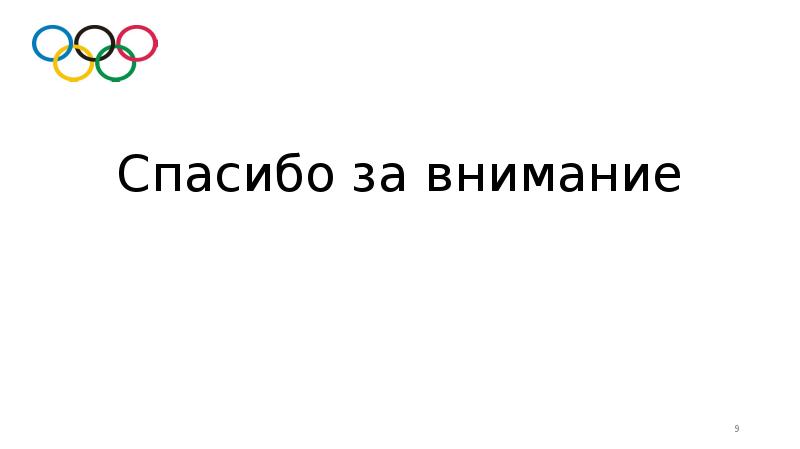 Спасибо за внимание

9